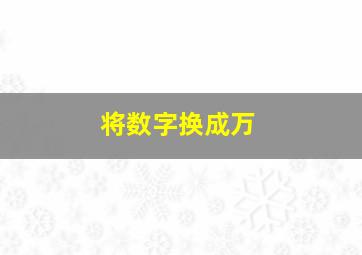 将数字换成万